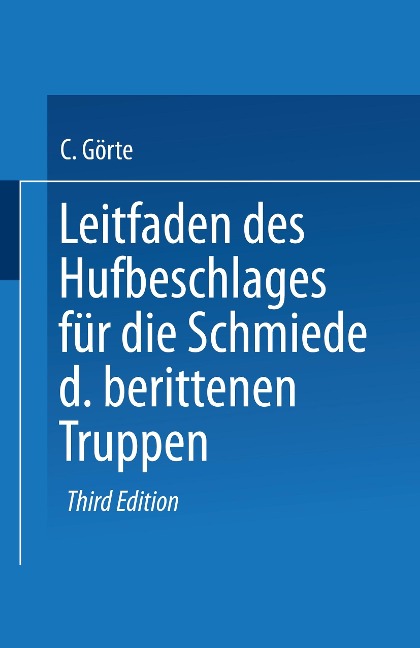 C. Görte

Leitfaden des Hufbeschlages für die Schmiede d. berittenen Truppen

Third Edition